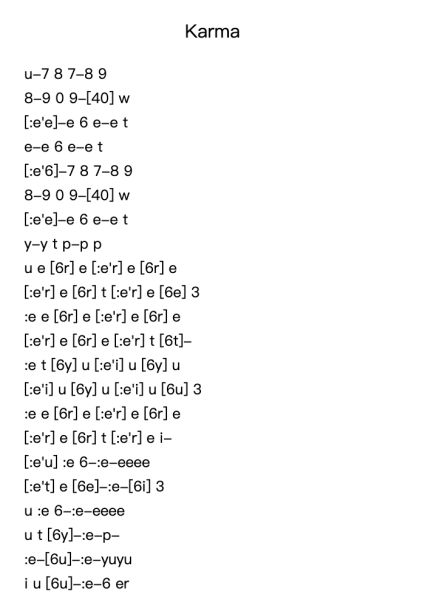 Karma

u–7 8 7–8 9
8–9 0 9–[40] w
[:e'e]–e 6 e–e t
e–e 6 e–e t
[:e'6]–7 8 7–8 9
8–9 0 9–[40] w
[:e'e]–e 6 e–e t
y–y t p–p p
u e [6r] e [:e'r] e [6r] e
[:e'r] e [6r] t [:e'r] e [6e] 3
:e e [6r] e [:e'r] e [6r] e
[:e'r] e [6r] e [:e'r] t [6t]–
:e t [6y] u [:e'i] u [6y] u
[:e'i] u [6y] u [:e'i] u [6u] 3
:e e [6r] e [:e'r] e [6r] e
[:e'r] e [6r] t [:e'r] e i–
[:e'u] :e 6–:e–eeee
[:e't] e [6e]–:e–[6i] 3
u :e 6–:e–eeee
u t [6y]–:e–p–
:e–[6u]–:e–yuyu
i u [6u]–:e–6 er